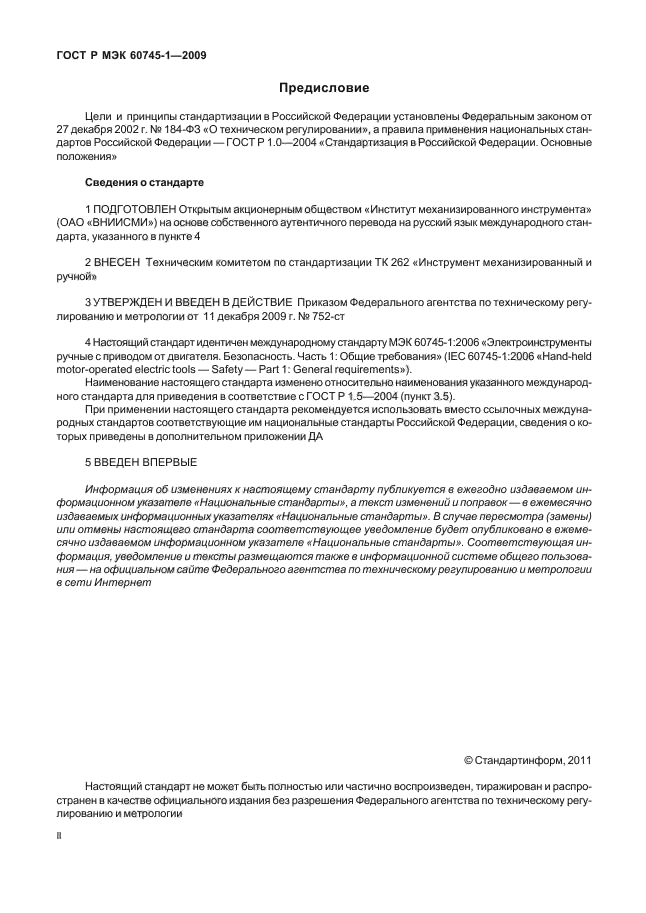 ГОСТ Р МЭК 60745-1—2009

Предисловие

Цели и принципы стандартизации в Российской Федерации установлены Федеральным законом от 27 декабря 2002 г. № 184-ФЗ «О техническом регулировании», а правила применения национальных стандартов Российской Федерации — ГОСТ Р 1.0—2004 «Стандартизация в Российской Федерации. Основные положения»

Сведения о стандарте

1 ПОДГОТОВЛЕН Открытым акционерным обществом «Институт механизированного инструмента» (ОАО «ВНИИСМИ») на основе собственного аутентичного перевода на русский язык международного стандарта, указанного в пункте 4

2 ВНЕСЕН Техническим комитетом по стандартизации ТК 262 «Инструмент механизированный и ручной»

3 УТВЕРЖДЕН И ВВЕДЕН В ДЕЙСТВИЕ Приказом Федерального агентства по техническому регулированию и метрологии от 11 декабря 2009 г. № 752-ст

4 Настоящий стандарт идентичен международному стандарту МЭК 60745-1:2006 «Электроинструменты ручные с приводом от двигателя. Безопасность. Часть 1: Общие требования» (IEC 60745-1:2006 «Hand-held motor-operated electric tools — Safety — Part 1: General requirements»).
Наименование настоящего стандарта изменено относительно наименования указанного международного стандарта для приведения в соответствие с ГОСТ Р 1.5—2004 (пункт 3.5).
При применении настоящего стандарта рекомендуется использовать вместо ссылочных международных стандартов соответствующие им национальные стандарты Российской Федерации, сведения о которых приведены в дополнительном приложении ДА

5 ВВЕДЕН ВПЕРВЫЕ

Информация об изменениях к настоящему стандарту публикуется в ежегодно издаваемом информационном указателе «Национальные стандарты», а текст изменений и поправок — в ежемесячно издаваемых информационных указателях «Национальные стандарты». В случае пересмотра (замены) или отмены настоящего стандарта соответствующее уведомление будет опубликовано в ежемесячно издаваемом информационном указателе «Национальные стандарты». Соответствующая информация, уведомление и тексты размещаются также в информационной системе общего пользования — на официальном сайте Федерального агентства по техническому регулированию и метрологии в сети Интернет

© Стандартинформ, 2011

Настоящий стандарт не может быть полностью или частично воспроизведен, тиражирован и распространен в качестве официального издания без разрешения Федерального агентства по техническому регулированию и метрологии

II